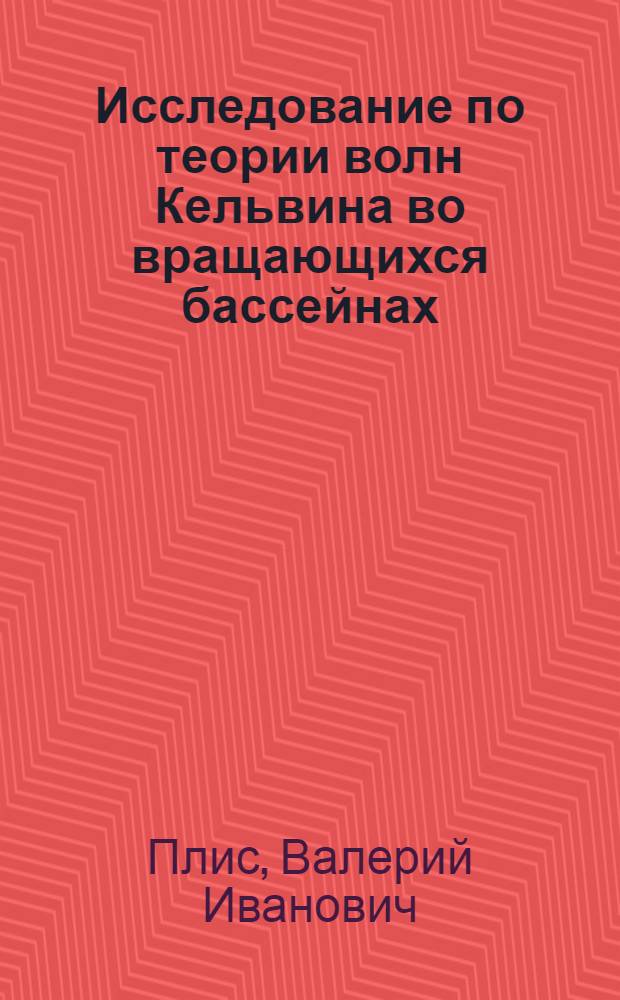 Исследование по теории волн Кельвина во вращающихся бассейнах

Плис, Валерий Иванович